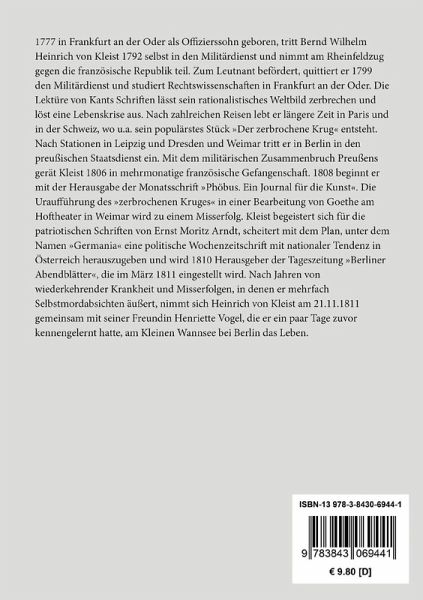 1777 in Frankfurt an der Oder als Offizierssohn geboren, tritt Bernd Wilhelm Heinrich von Kleist 1792 selbst in den Militärdienst und nimmt am Rheinfeldzug gegen die französische Republik teil. Zum Leutnant befördert, quittiert er 1799 den Militärdienst und studiert Rechtswissenschaften in Frankfurt an der Oder. Die Lektüre von Kants Schriften lässt sein rationalistisches Weltbild zerbrechen und löst eine Lebenskrise aus. Nach zahlreichen Reisen lebt er längere Zeit in Paris und in der Schweiz, wo u.a. sein populärstes Stück »Der zerbrochene Krug« entsteht. Nach Stationen in Leipzig und Dresden und Weimar tritt er in Berlin in den preußischen Staatsdienst ein. Mit dem militärischen Zusammenbruch Preußens gerät Kleist 1806 in mehrmonatige französische Gefangenschaft. 1808 beginnt er mit der Herausgabe der Monatsschrift »Phöbus. Ein Journal für die Kunst«. Die Uraufführung des »zerbrochenen Kruges« in einer Bearbeitung von Goethe am Hoftheater in Weimar wird zu einem Misserfolg. Kleist begeistert sich für die patriotischen Schriften von Ernst Moritz Arndt, scheitert mit dem Plan, unter dem Namen »Germania« eine politische Wochenzeitschrift mit nationaler Tendenz in Österreich herauszugeben und wird 1810 Herausgeber der Tageszeitung »Berliner Abendblätter«, die im März 1811 eingestellt wird. Nach Jahren von wiederkehrender Krankheit und Misserfolgen, in denen er mehrfach Selbstmordabsichten äußert, nimmt sich Heinrich von Kleist am 21.11.1811 gemeinsam mit seiner Freundin Henriette Vogel, die er ein paar Tage zuvor kennengelernt hatte, am Kleinen Wannsee bei Berlin das Leben.

ISBN-13 978-3-8430-6944-1

9 783843 069441

€ 9.80 [D]